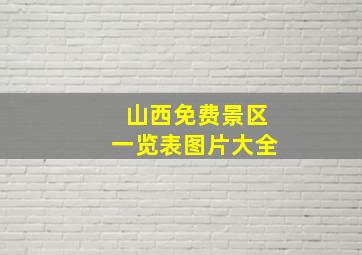 山西免费景区
一览表图片大全